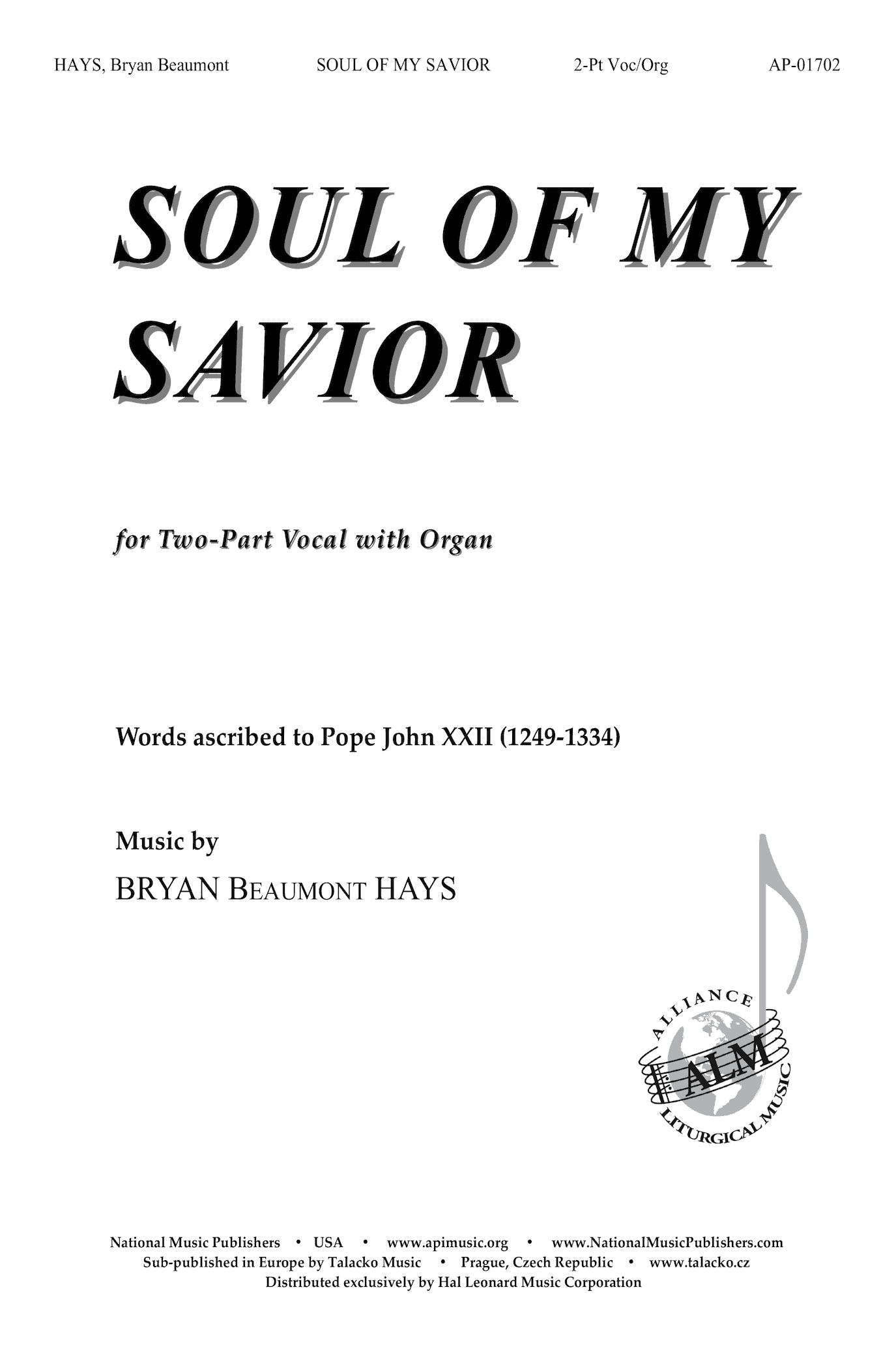 HAYS, Bryan Beaumont SOUL OF MY SAVIOR 2-Pt Voc/Org AP-01702

SOUL OF MY SAVIOR

for Two-Part Vocal with Organ

Words ascribed to Pope John XXII (1249-1334)

Music by
BRYAN BEAUMONT HAYS

ALLIANCE ALM LITURGICAL MUSIC

National Music Publishers • USA • www.apimusic.org • www.NationalMusicPublishers.com
Sub-published in Europe by Talacko Music • Prague, Czech Republic • www.talacko.cz
Distributed exclusively by Hal Leonard Music Corporation